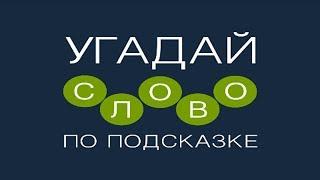 УГАДАЙ
СЛОВО
ПО ПОДСКАЗКЕ